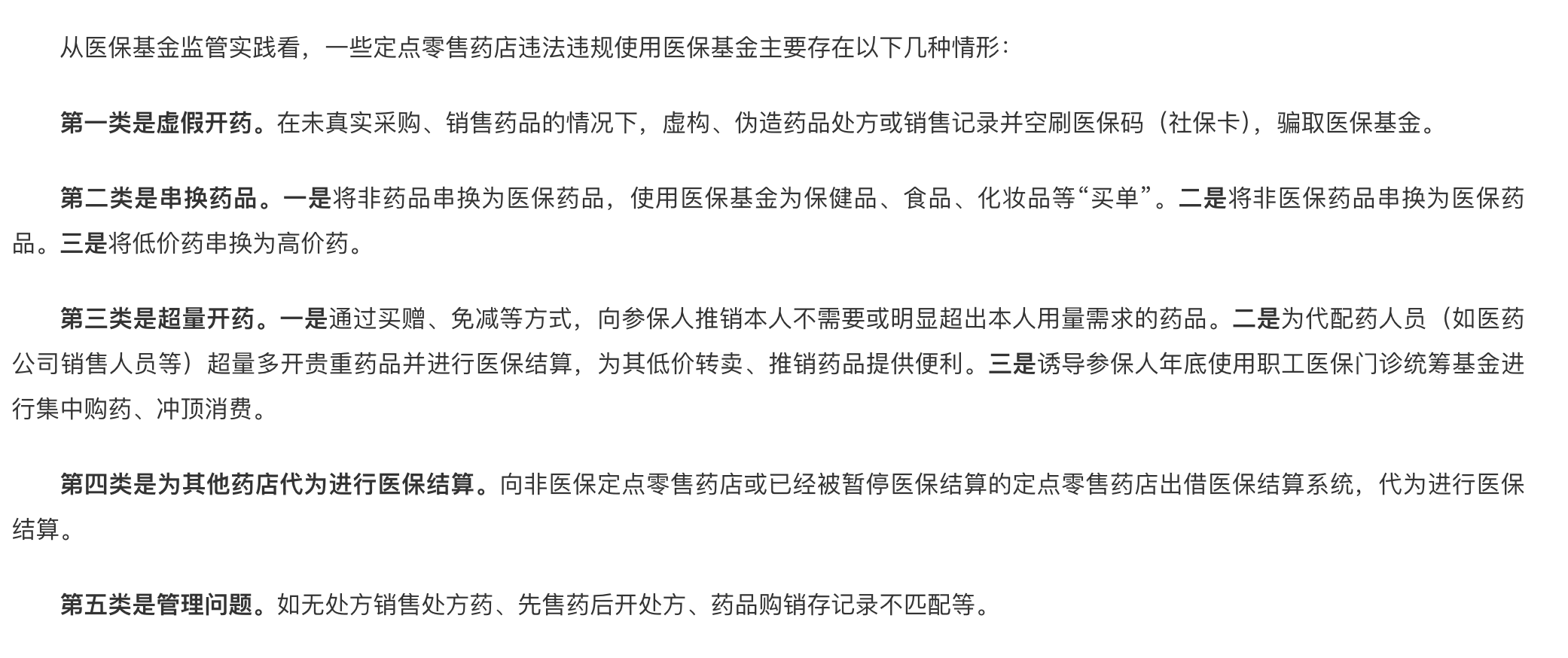 从医保基金监管实践看，一些定点零售药店违法违规使用医保基金主要存在以下几种情形：

第一类是虚假开药。在未真实采购、销售药品的情况下，虚构、伪造药品处方或销售记录并空刷医保码（社保卡），骗取医保基金。

第二类是串换药品。一是将非药品串换为医保药品，使用医保基金为保健品、食品、化妆品等“买单”。二是将非医保药品串换为医保药品。三是将低价药串换为高价药。

第三类是超量开药。一是通过买赠、免减等方式，向参保人推销本人不需要或明显超出本人用量需求的药品。二是为代配药人员（如医药公司销售人员等）超量多开贵重药品并进行医保结算，为其低价转卖、推销药品提供便利。三是诱导参保人年底使用职工医保门诊统筹基金进行集中购药、冲顶消费。

第四类是为其他药店代为进行医保结算。向非医保定点零售药店或已经被暂停医保结算的定点零售药店出借医保结算系统，代为进行医保结算。

第五类是管理问题。如无处方销售处方药、先售药后开处方、药品购销存记录不匹配等。